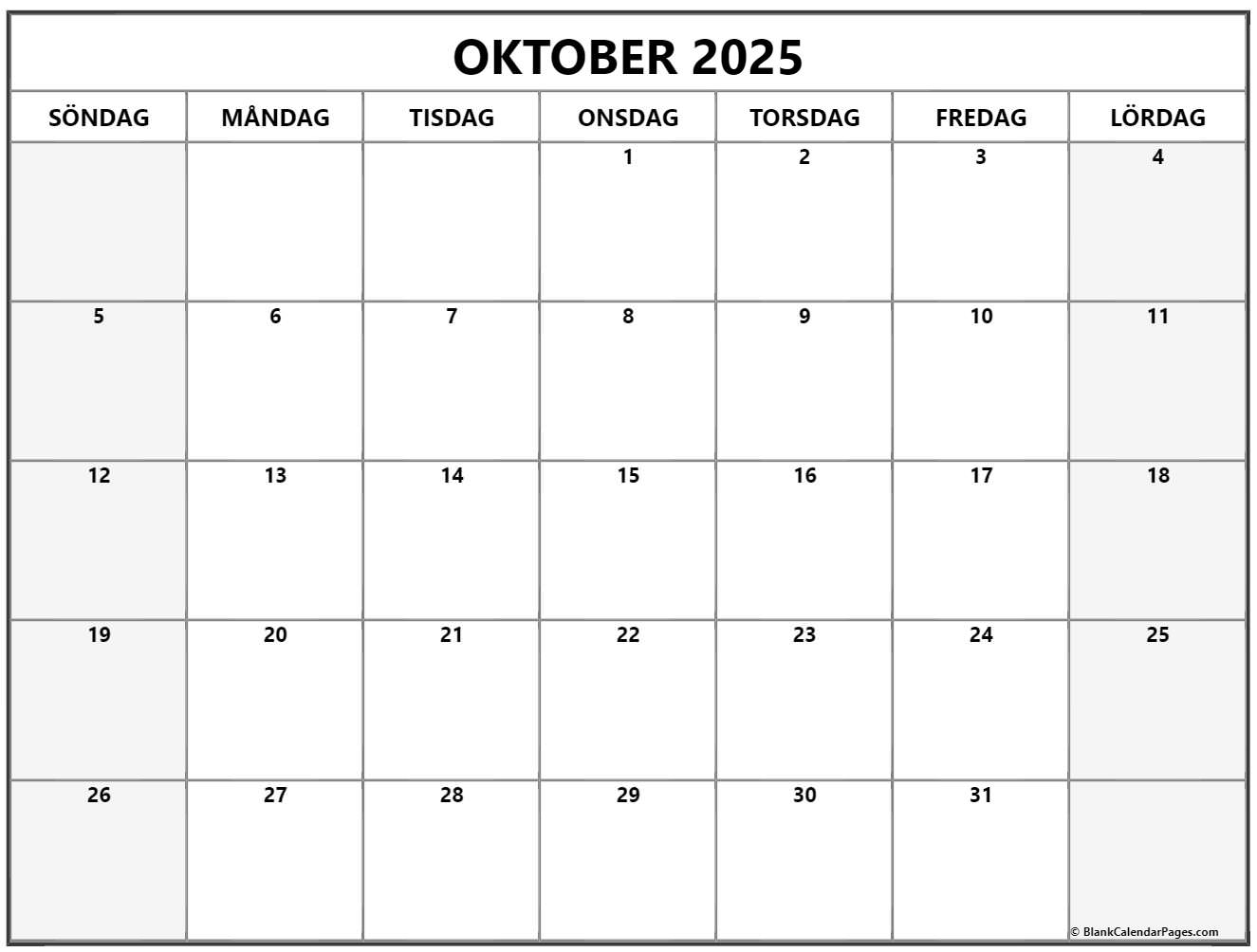 OKTOBER 2025

| SÖNDAG | MÅNDAG | TISDAG | ONSDAG | TORSDAG | FREDAG | LÖRDAG |
|---|---|---|---|---|---|---|
| | | | 1 | 2 | 3 | 4 |
| 5 | 6 | 7 | 8 | 9 | 10 | 11 |
| 12 | 13 | 14 | 15 | 16 | 17 | 18 |
| 19 | 20 | 21 | 22 | 23 | 24 | 25 |
| 26 | 27 | 28 | 29 | 30 | 31 | |

© BlankCalendarPages.com